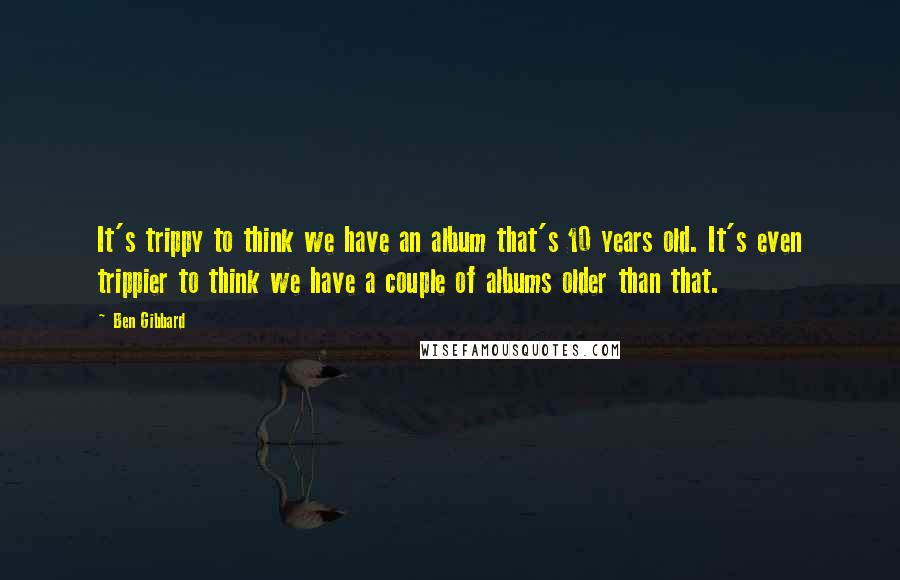 It's trippy to think we have an album that's 10 years old. It's even trippier to think we have a couple of albums older than that.

~ Ben Gibbard

WISEFAMOUSQUOTES.COM